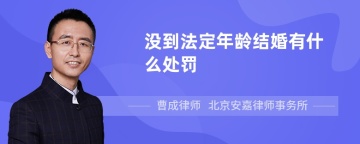 没到法定年龄结婚有什么处罚

曹成律师 北京安嘉律师事务所